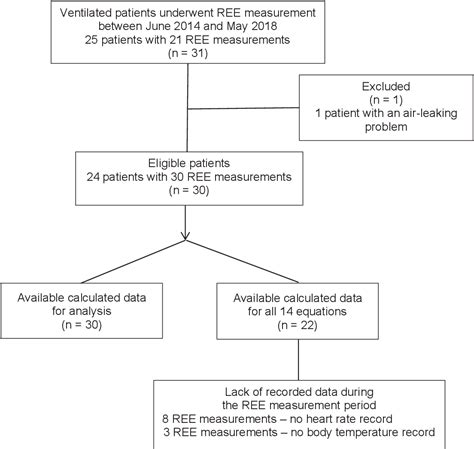 Ventilated patients underwent REE measurement between June 2014 and May 2018
25 patients with 21 REE measurements
(n = 31)

Excluded
(n = 1)
1 patient with an air-leaking problem

Eligible patients
24 patients with 30 REE measurements
(n = 30)

Available calculated data for analysis
(n = 30)

Available calculated data for all 14 equations
(n = 22)

Lack of recorded data during the REE measurement period
8 REE measurements – no heart rate record
3 REE measurements – no body temperature record